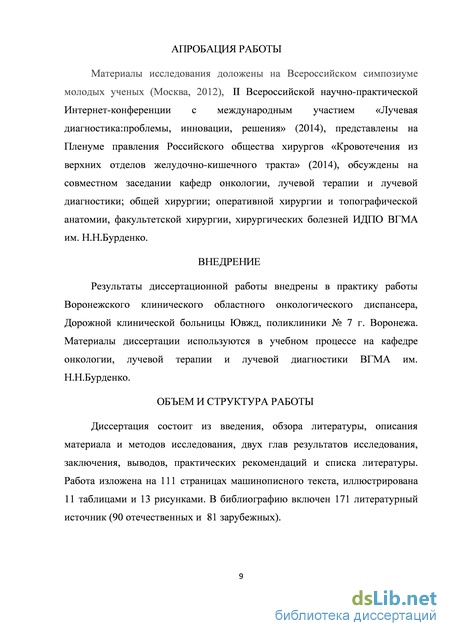 АПРОБАЦИЯ РАБОТЫ

Материалы исследования доложены на Всероссийском симпозиуме молодых ученых (Москва, 2012), II Всероссийской научно-практической Интернет-конференции с международным участием «Лучевая диагностика:проблемы, инновации, решения» (2014), представлены на Пленуме правления Российского общества хирургов «Кровотечения из верхних отделов желудочно-кишечного тракта» (2014), обсуждены на совместном заседании кафедр онкологии, лучевой терапии и лучевой диагностики; общей хирургии; оперативной хирургии и топографической анатомии, факультетской хирургии, хирургических болезней ИДПО ВГМА им. Н.Н.Бурденко.

ВНЕДРЕНИЕ

Результаты диссертационной работы внедрены в практику работы Воронежского клинического областного онкологического диспансера, Дорожной клинической больницы Ювжд, поликлиники № 7 г. Воронежа. Материалы диссертации используются в учебном процессе на кафедре онкологии, лучевой терапии и лучевой диагностики ВГМА им. Н.Н.Бурденко.

ОБЪЕМ И СТРУКТУРА РАБОТЫ

Диссертация состоит из введения, обзора литературы, описания материала и методов исследования, двух глав результатов исследования, заключения, выводов, практических рекомендаций и списка литературы. Работа изложена на 111 страницах машинописного текста, иллюстрирована 11 таблицами и 13 рисунками. В библиографию включен 171 литературный источник (90 отечественных и 81 зарубежных).

9

dsLib.net
библиотека диссертаций